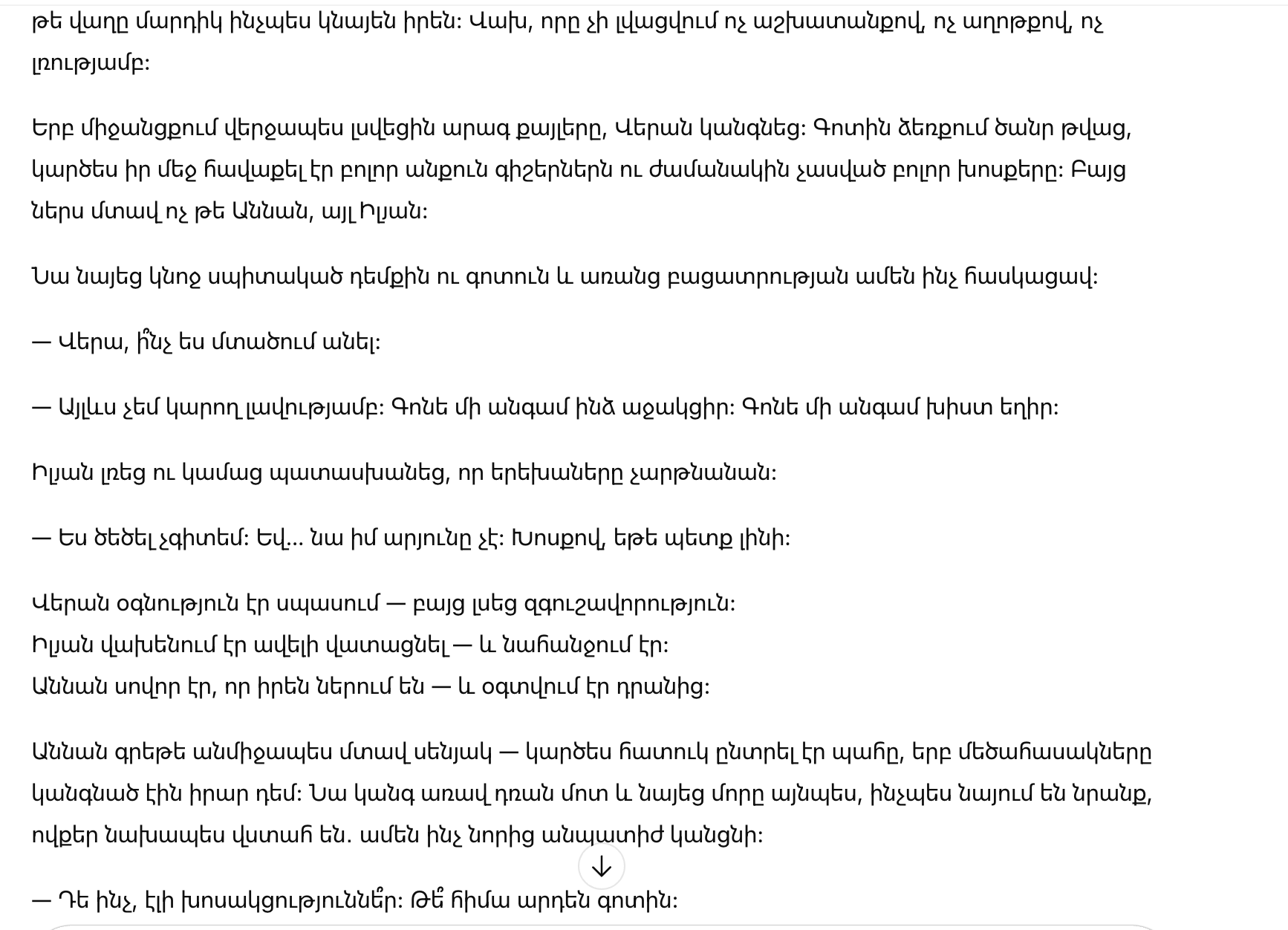 թե վաղը մարդիկ ինչպես կնայեն իրեն: Վախ, որը չի լվացվում ոչ աշխատանքով, ոչ աղոթքով, ոչ լռությամբ:

Երբ միջանցքում վերջապես լսվեցին արագ քայլերը, Վերան կանգնեց: Գոտին ձեռքում ծանր թվաց, կարծես իր մեջ հավաքել էր բոլոր անքուն գիշերներն ու ժամանակին չասված բոլոր խոսքերը: Բայց ներս մտավ ոչ թե Աննան, այլ Իլյան:

Նա նայեց կնոջ սպիտակած դեմքին ու գոտուն և առանց բացատրության ամեն ինչ հասկացավ:

— Վերա, ի՞նչ ես մտածում անել:

— Այլևս չեմ կարող լավությամբ: Գոնե մի անգամ ինձ աջակցիր: Գոնե մի անգամ խիստ եղիր:

Իլյան լռեց ու կամաց պատասխանեց, որ երեխաները չարթնանան:

— Ես ծեծել չգիտեմ: Եվ... նա իմ արյունը չէ: Խոսքով, եթե պետք լինի:

Վերան օգնություն էր սպասում — բայց լսեց զգուշավորություն:
Իլյան վախենում էր ավելի վատացնել — և նահանջում էր:
Աննան սովոր էր, որ իրեն ներում են — և օգտվում էր դրանից:

Աննան գրեթե անմիջապես մտավ սենյակ — կարծես հատուկ ընտրել էր պահը, երբ մեծահասակները կանգնած էին իրար դեմ: Նա կանգ առավ դռան մոտ և նայեց մորը այնպես, ինչպես նայում են նրանք, ովքեր նախապես վստահ են. ամեն ինչ նորից անպատիժ կանցնի:

— Դե ինչ, էլի խոսակցություննե՞ր: Թե՞ հիմա արդեն գոտին: